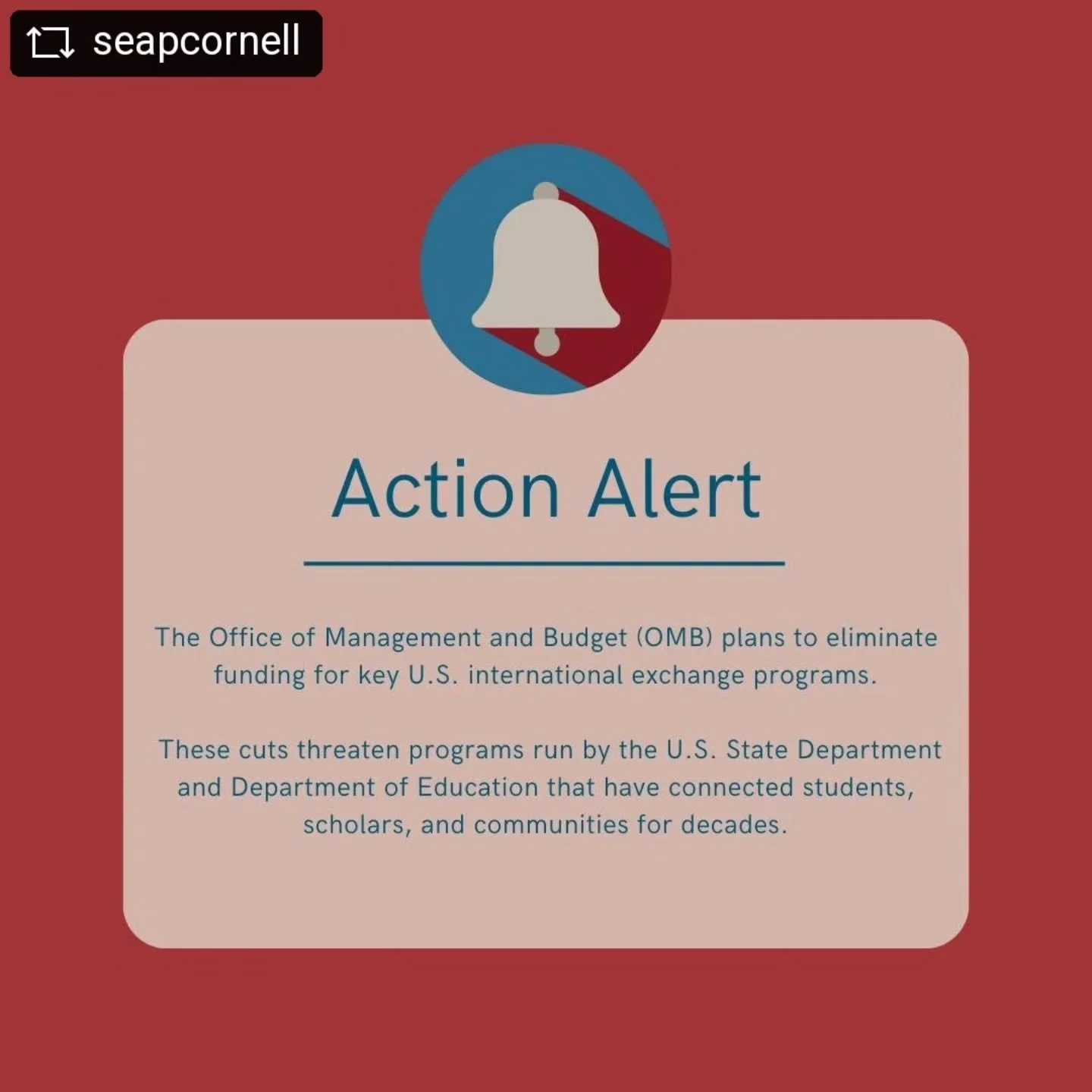 seapcornell

Action Alert

The Office of Management and Budget (OMB) plans to eliminate funding for key U.S. international exchange programs.

These cuts threaten programs run by the U.S. State Department and Department of Education that have connected students, scholars, and communities for decades.